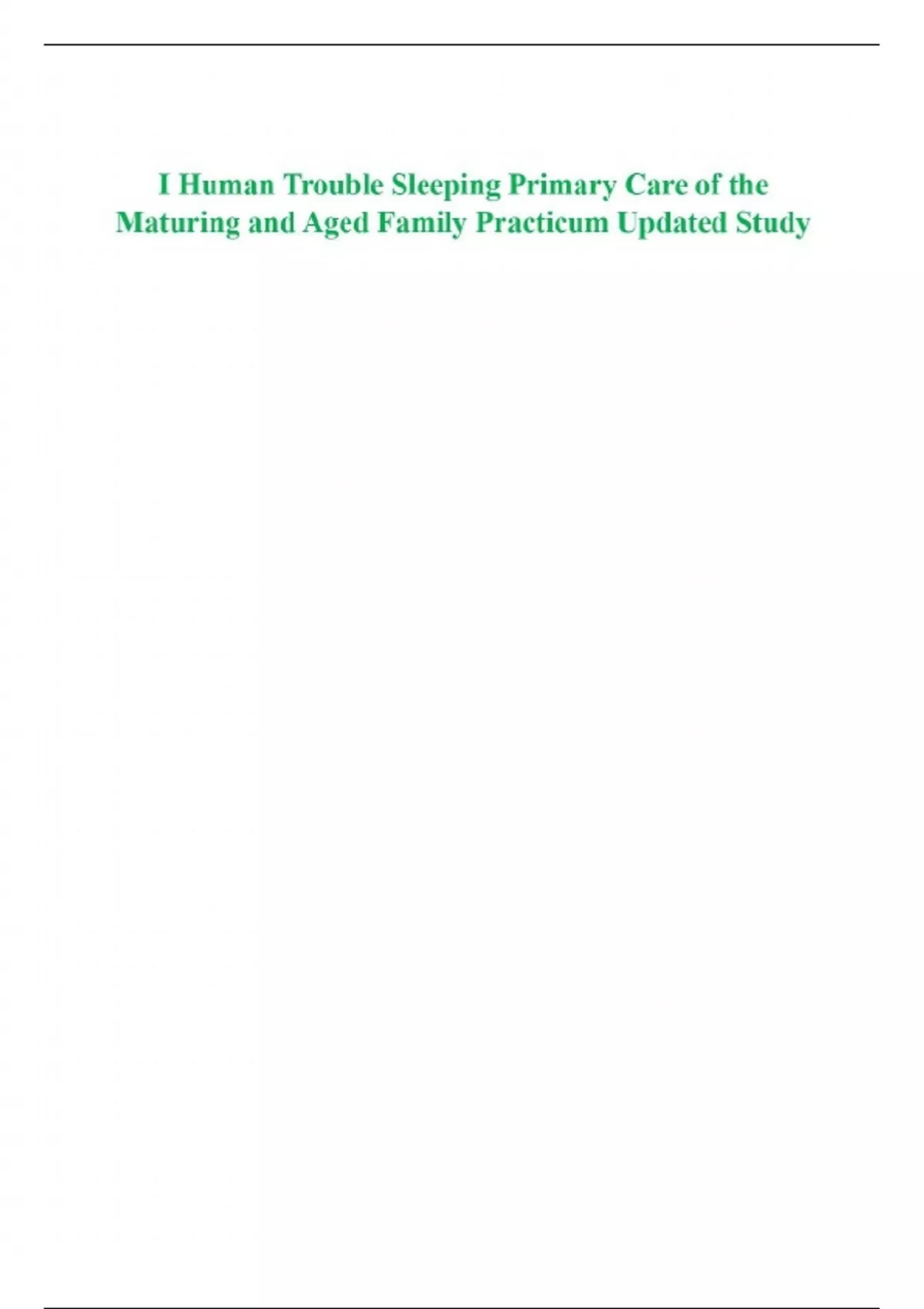 I Human Trouble Sleeping Primary Care of the Maturing and Aged Family Practicum Updated Study